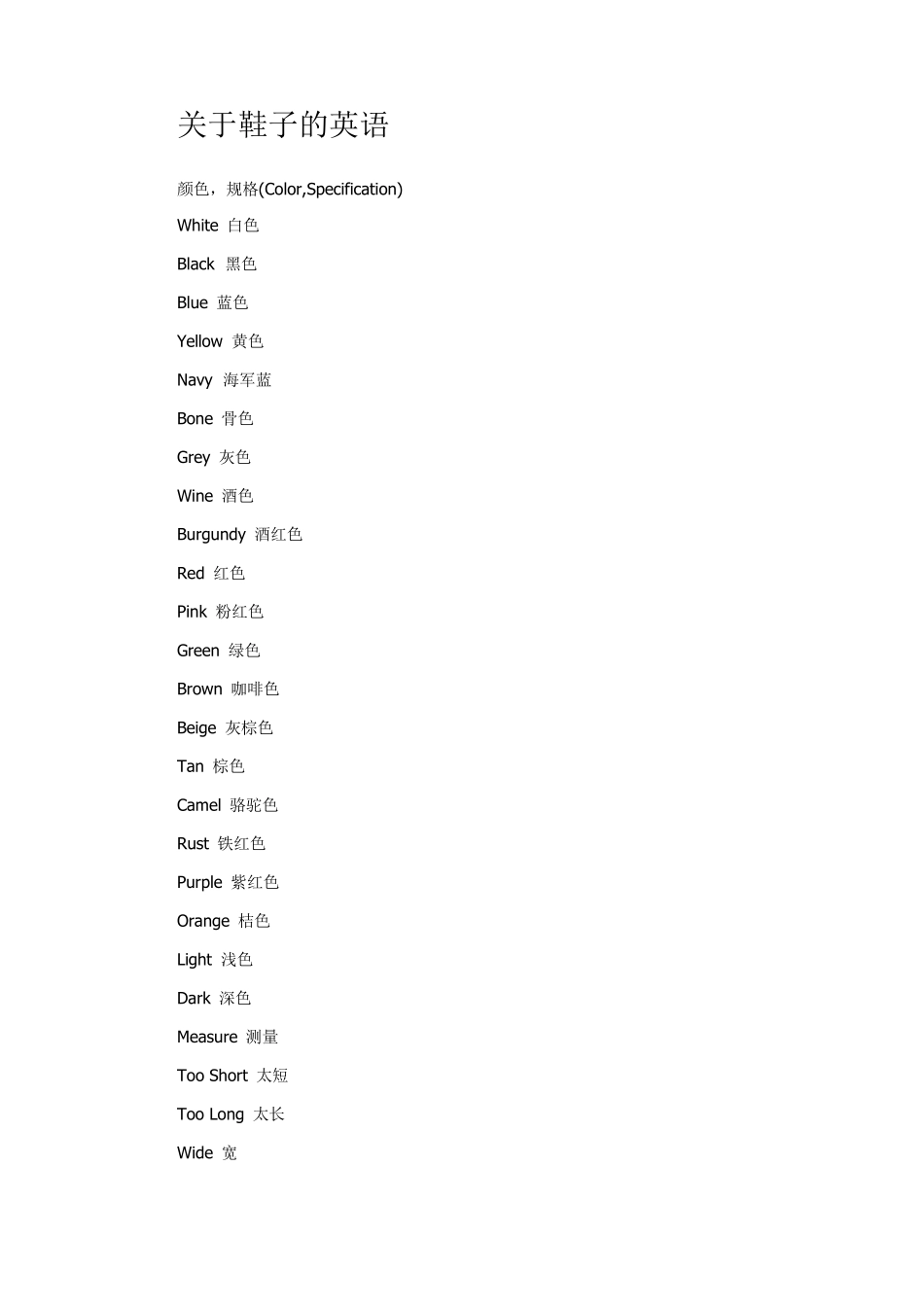 关于鞋子的英语

颜色，规格(Color,Specification)

White 白色

Black 黑色

Blue 蓝色

Yellow 黄色

Navy 海军蓝

Bone 骨色

Grey 灰色

Wine 酒色

Burgundy 酒红色

Red 红色

Pink 粉红色

Green 绿色

Brown 咖啡色

Beige 灰棕色

Tan 棕色

Camel 骆驼色

Rust 铁红色

Purple 紫红色

Orange 桔色

Light 浅色

Dark 深色

Measure 测量

Too Short 太短

Too Long 太长

Wide 宽